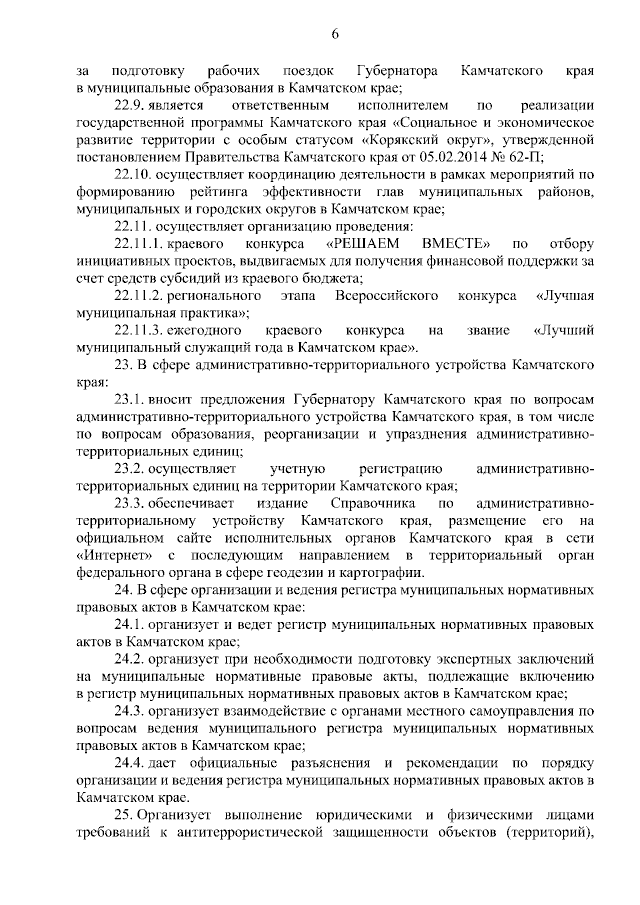 6

за подготовку рабочих поездок Губернатора Камчатского края в муниципальные образования в Камчатском крае;

22.9. является ответственным исполнителем по реализации государственной программы Камчатского края «Социальное и экономическое развитие территории с особым статусом «Корякский округ», утвержденной постановлением Правительства Камчатского края от 05.02.2014 № 62-П;

22.10. осуществляет координацию деятельности в рамках мероприятий по формированию рейтинга эффективности глав муниципальных районов, муниципальных и городских округов в Камчатском крае;

22.11. осуществляет организацию проведения:

22.11.1. краевого конкурса «РЕШАЕМ ВМЕСТЕ» по отбору инициативных проектов, выдвигаемых для получения финансовой поддержки за счет средств субсидий из краевого бюджета;

22.11.2. регионального этапа Всероссийского конкурса «Лучшая муниципальная практика»;

22.11.3. ежегодного краевого конкурса на звание «Лучший муниципальный служащий года в Камчатском крае».

23. В сфере административно-территориального устройства Камчатского края:

23.1. вносит предложения Губернатору Камчатского края по вопросам административно-территориального устройства Камчатского края, в том числе по вопросам образования, реорганизации и упразднения административно-территориальных единиц;

23.2. осуществляет учетную регистрацию административно-территориальных единиц на территории Камчатского края;

23.3. обеспечивает издание Справочника по административно-территориальному устройству Камчатского края, размещение его на официальном сайте исполнительных органов Камчатского края в сети «Интернет» с последующим направлением в территориальный орган федерального органа в сфере геодезии и картографии.

24. В сфере организации и ведения регистра муниципальных нормативных правовых актов в Камчатском крае:

24.1. организует и ведет регистр муниципальных нормативных правовых актов в Камчатском крае;

24.2. организует при необходимости подготовку экспертных заключений на муниципальные нормативные правовые акты, подлежащие включению в регистр муниципальных нормативных правовых актов в Камчатском крае;

24.3. организует взаимодействие с органами местного самоуправления по вопросам ведения муниципального регистра муниципальных нормативных правовых актов в Камчатском крае;

24.4. дает официальные разъяснения и рекомендации по порядку организации и ведения регистра муниципальных нормативных правовых актов в Камчатском крае.

25. Организует выполнение юридическими и физическими лицами требований к антитеррористической защищенности объектов (территорий),